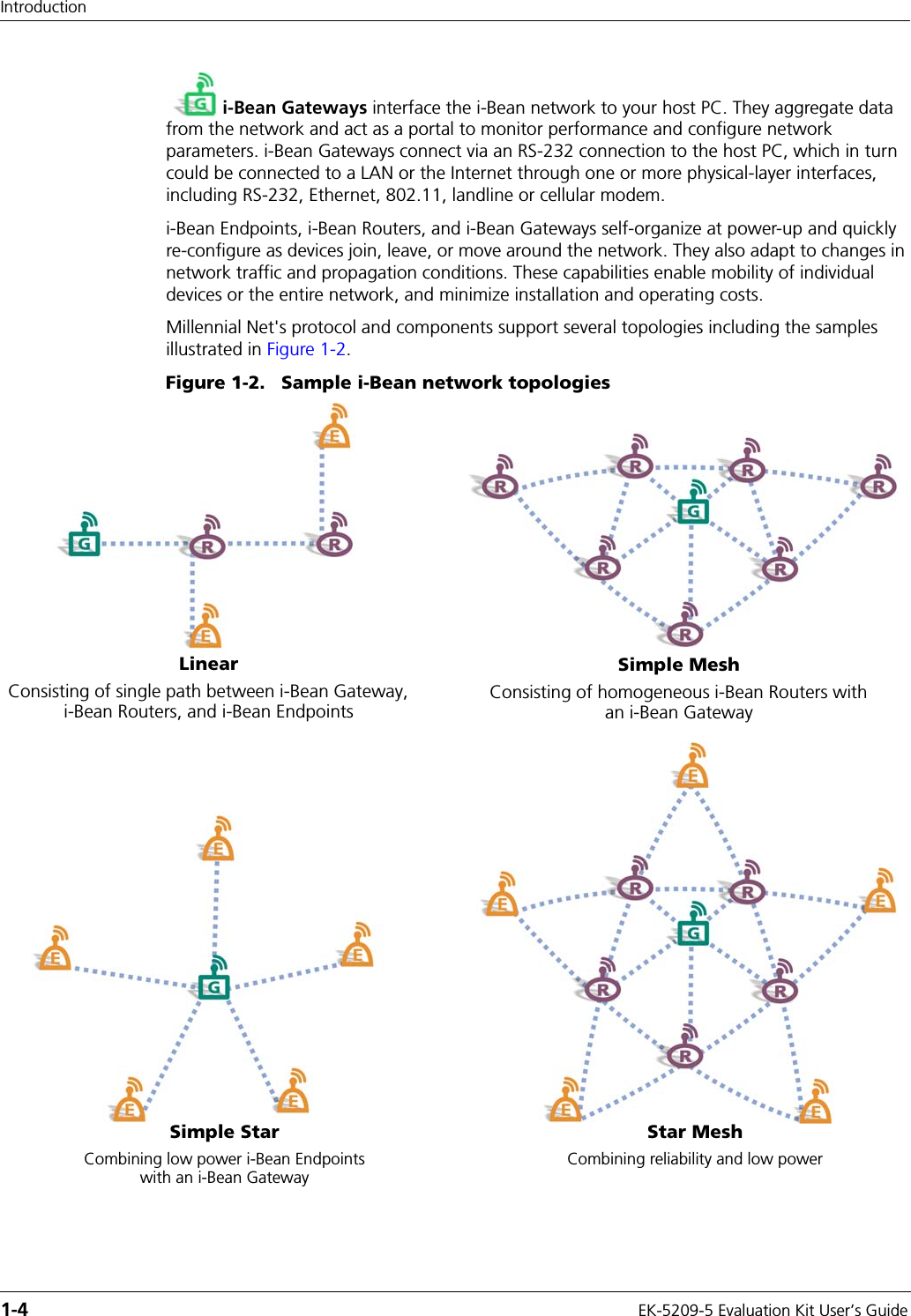 Introduction

G i-Bean Gateways interface the i-Bean network to your host PC. They aggregate data from the network and act as a portal to monitor performance and configure network parameters. i-Bean Gateways connect via an RS-232 connection to the host PC, which in turn could be connected to a LAN or the Internet through one or more physical-layer interfaces, including RS-232, Ethernet, 802.11, landline or cellular modem.

i-Bean Endpoints, i-Bean Routers, and i-Bean Gateways self-organize at power-up and quickly re-configure as devices join, leave, or move around the network. They also adapt to changes in network traffic and propagation conditions. These capabilities enable mobility of individual devices or the entire network, and minimize installation and operating costs.

Millennial Net's protocol and components support several topologies including the samples illustrated in Figure 1-2.

Figure 1-2. Sample i-Bean network topologies

E

G R R

E

Linear

Consisting of single path between i-Bean Gateway, i-Bean Routers, and i-Bean Endpoints

R R R R

G

R R

R

Simple Mesh

Consisting of homogeneous i-Bean Routers with an i-Bean Gateway

E

E E

G

E E

Simple Star

Combining low power i-Bean Endpoints with an i-Bean Gateway

E

E R R E

G

R R

R

E E

Star Mesh

Combining reliability and low power

1-4

EK-5209-5 Evaluation Kit User's Guide